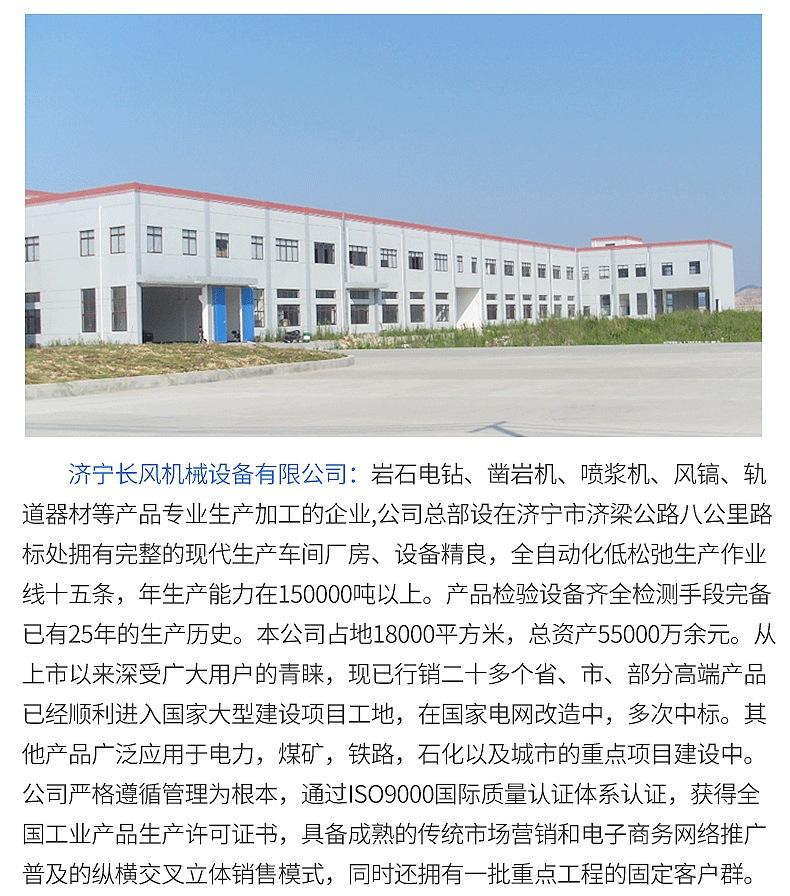 济宁长风机械设备有限公司：岩石电钻、凿岩机、喷浆机、风镐、轨道器材等产品专业生产加工的企业,公司总部设在济宁市济梁公路八公里路标处拥有完整的现代生产车间厂房、设备精良，全自动化低松弛生产作业线十五条，年生产能力在150000吨以上。产品检验设备齐全检测手段完备已有25年的生产历史。本公司占地18000平方米，总资产55000万余元。从上市以来深受广大用户的青睐，现已行销二十多个省、市、部分高端产品已经顺利进入国家大型建设项目工地，在国家电网改造中，多次中标。其他产品广泛应用于电力，煤矿，铁路，石化以及城市的重点项目建设中。公司严格遵循管理为根本，通过ISO9000国际质量认证体系认证，获得全国工业产品生产许可证书，具备成熟的传统市场营销和电子商务网络推广普及的纵横交叉立体销售模式，同时还拥有一批重点工程的固定客户群。